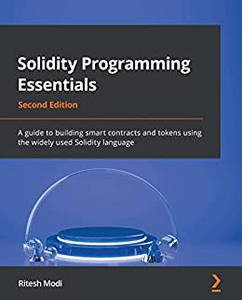 Solidity Programming Essentials

Second Edition

A guide to building smart contracts and tokens using the widely used Solidity language

Ritesh Modi